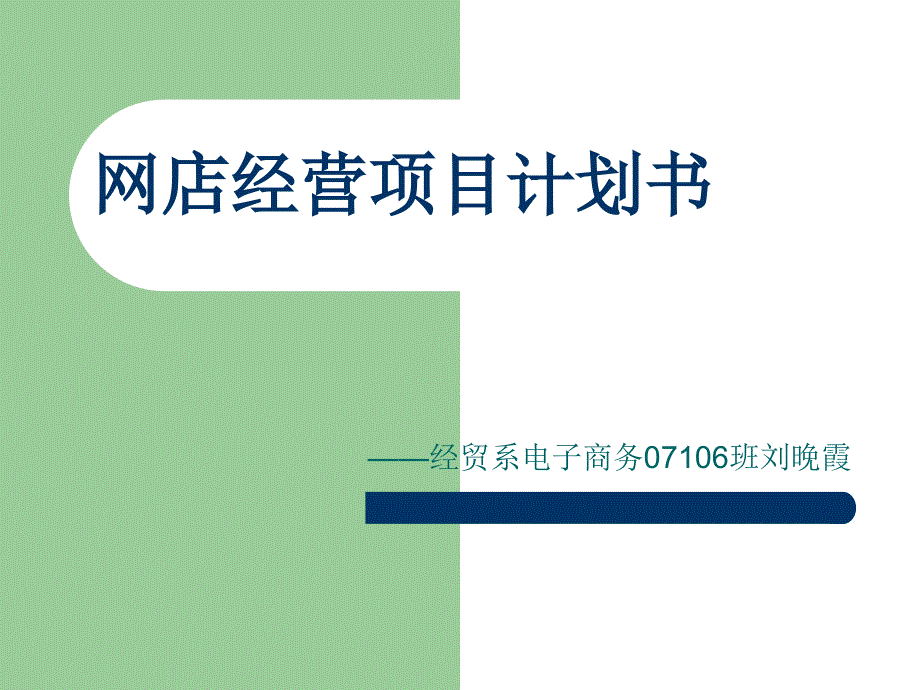 网店经营项目计划书

——经贸系电子商务07106班刘晚霞